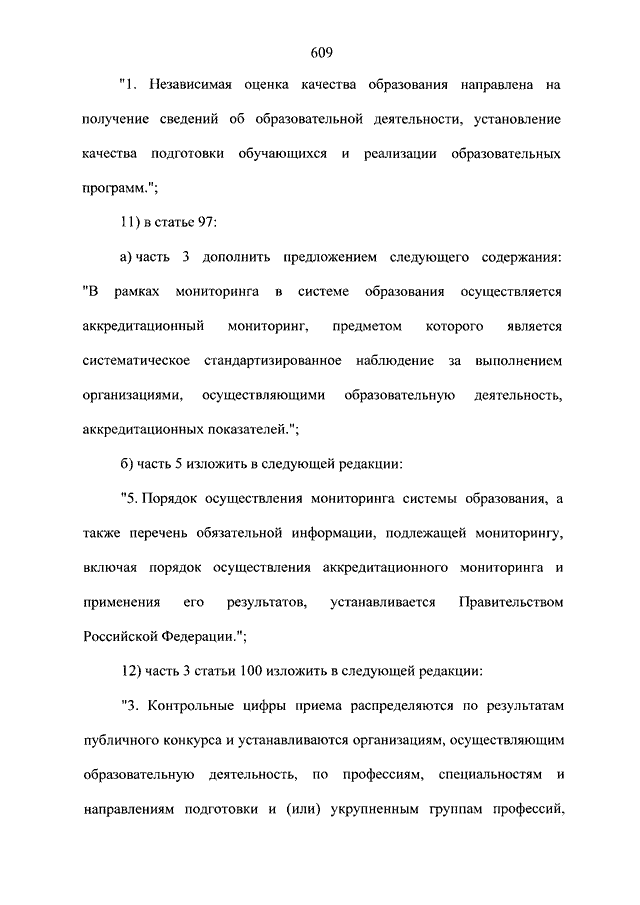 609

"1. Независимая оценка качества образования направлена на получение сведений об образовательной деятельности, установление качества подготовки обучающихся и реализации образовательных программ.";

11) в статье 97:

а) часть 3 дополнить предложением следующего содержания: "В рамках мониторинга в системе образования осуществляется аккредитационный мониторинг, предметом которого является систематическое стандартизированное наблюдение за выполнением организациями, осуществляющими образовательную деятельность, аккредитационных показателей.";

б) часть 5 изложить в следующей редакции:

"5. Порядок осуществления мониторинга системы образования, а также перечень обязательной информации, подлежащей мониторингу, включая порядок осуществления аккредитационного мониторинга и применения его результатов, устанавливается Правительством Российской Федерации.";

12) часть 3 статьи 100 изложить в следующей редакции:

"3. Контрольные цифры приема распределяются по результатам публичного конкурса и устанавливаются организациям, осуществляющим образовательную деятельность, по профессиям, специальностям и направлениям подготовки и (или) укрупненным группам профессий,